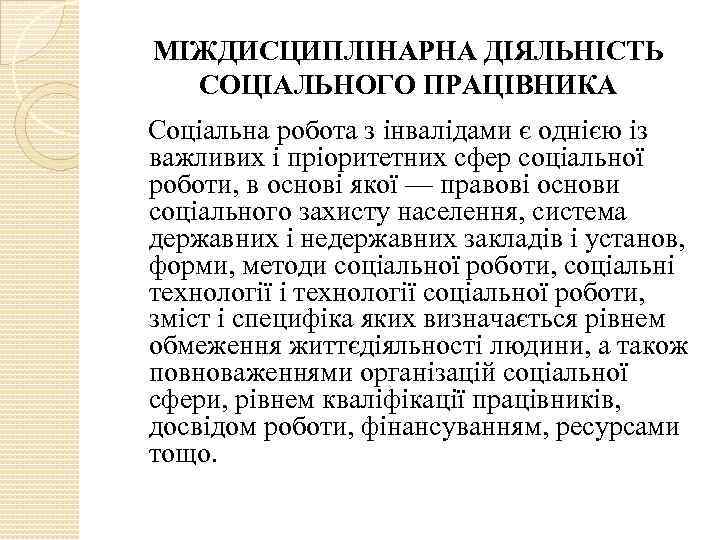 МІЖДИСЦИПЛІНАРНА ДІЯЛЬНІСТЬ СОЦІАЛЬНОГО ПРАЦІВНИКА

Соціальна робота з інвалідами є однією із важливих і пріоритетних сфер соціальної роботи, в основі якої — правові основи соціального захисту населення, система державних і недержавних закладів і установ, форми, методи соціальної роботи, соціальні технології і технології соціальної роботи, зміст і специфіка яких визначається рівнем обмеження життєдіяльності людини, а також повноваженнями організацій соціальної сфери, рівнем кваліфікації працівників, досвідом роботи, фінансуванням, ресурсами тощо.